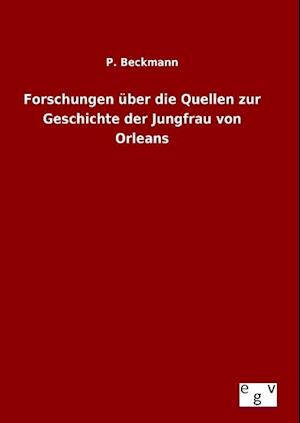 P. Beckmann

Forschungen über die Quellen zur Geschichte der Jungfrau von Orleans

egv